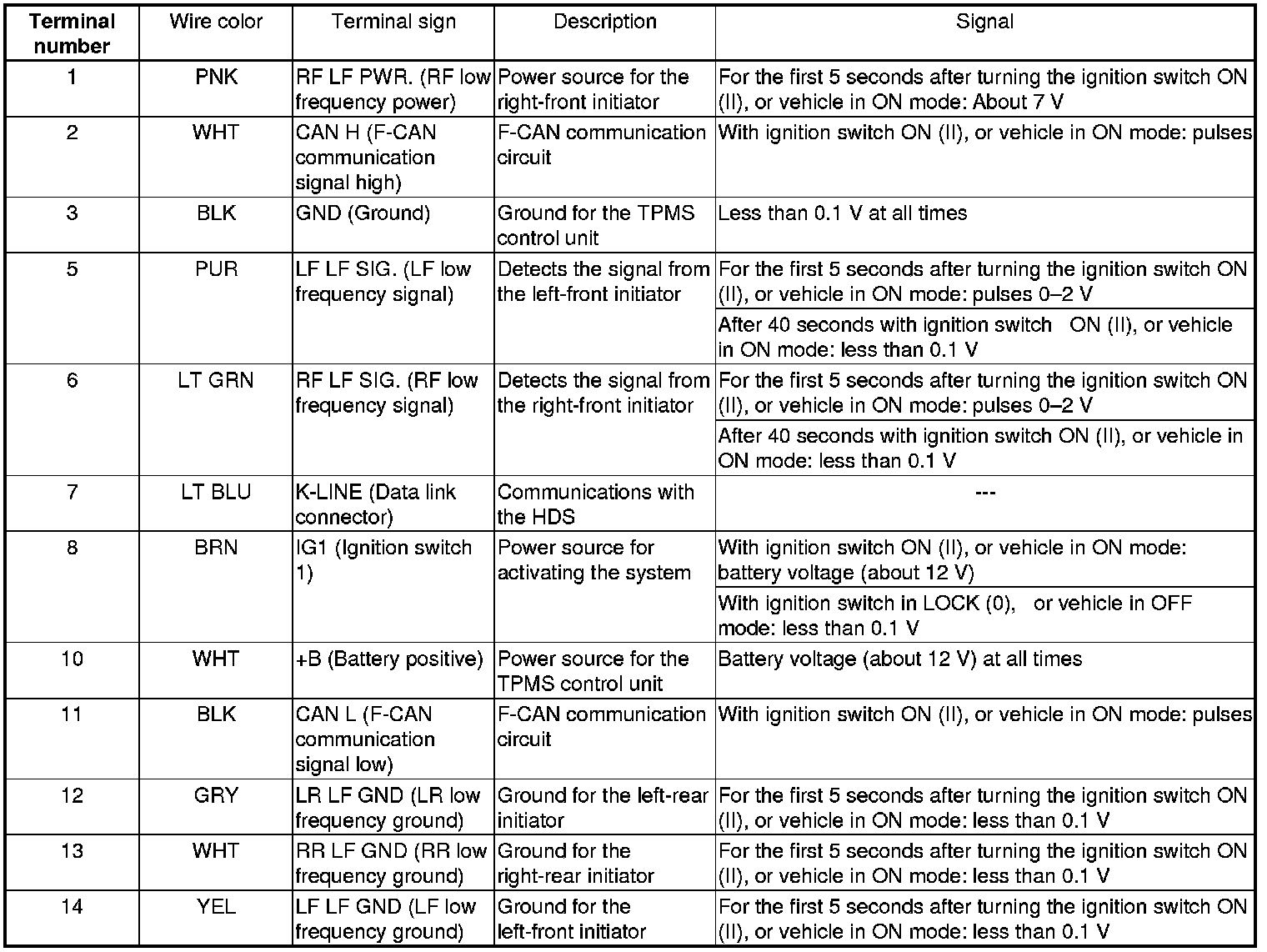 | Terminal number | Wire color | Terminal sign | Description | Signal |
|---|---|---|---|---|
| 1 | PNK | RF LF PWR. (RF low frequency power) | Power source for the right-front initiator | For the first 5 seconds after turning the ignition switch ON (II), or vehicle in ON mode: About 7 V |
| 2 | WHT | CAN H (F-CAN communication signal high) | F-CAN communication circuit | With ignition switch ON (II), or vehicle in ON mode: pulses |
| 3 | BLK | GND (Ground) | Ground for the TPMS control unit | Less than 0.1 V at all times |
| 5 | PUR | LF LF SIG. (LF low frequency signal) | Detects the signal from the left-front initiator | For the first 5 seconds after turning the ignition switch ON (II), or vehicle in ON mode: pulses 0–2 V |
| | | | | After 40 seconds with ignition switch ON (II), or vehicle in ON mode: less than 0.1 V |
| 6 | LT GRN | RF LF SIG. (RF low frequency signal) | Detects the signal from the right-front initiator | For the first 5 seconds after turning the ignition switch ON (II), or vehicle in ON mode: pulses 0–2 V |
| | | | | After 40 seconds with ignition switch ON (II), or vehicle in ON mode: less than 0.1 V |
| 7 | LT BLU | K-LINE (Data link connector) | Communications with the HDS | --- |
| 8 | BRN | IG1 (Ignition switch 1) | Power source for activating the system | With ignition switch ON (II), or vehicle in ON mode: battery voltage (about 12 V) |
| | | | | With ignition switch in LOCK (0), or vehicle in OFF mode: less than 0.1 V |
| 10 | WHT | +B (Battery positive) | Power source for the TPMS control unit | Battery voltage (about 12 V) at all times |
| 11 | BLK | CAN L (F-CAN communication signal low) | F-CAN communication circuit | With ignition switch ON (II), or vehicle in ON mode: pulses |
| 12 | GRY | LR LF GND (LR low frequency ground) | Ground for the left-rear initiator | For the first 5 seconds after turning the ignition switch ON (II), or vehicle in ON mode: less than 0.1 V |
| 13 | WHT | RR LF GND (RR low frequency ground) | Ground for the right-rear initiator | For the first 5 seconds after turning the ignition switch ON (II), or vehicle in ON mode: less than 0.1 V |
| 14 | YEL | LF LF GND (LF low frequency ground) | Ground for the left-front initiator | For the first 5 seconds after turning the ignition switch ON (II), or vehicle in ON mode: less than 0.1 V |